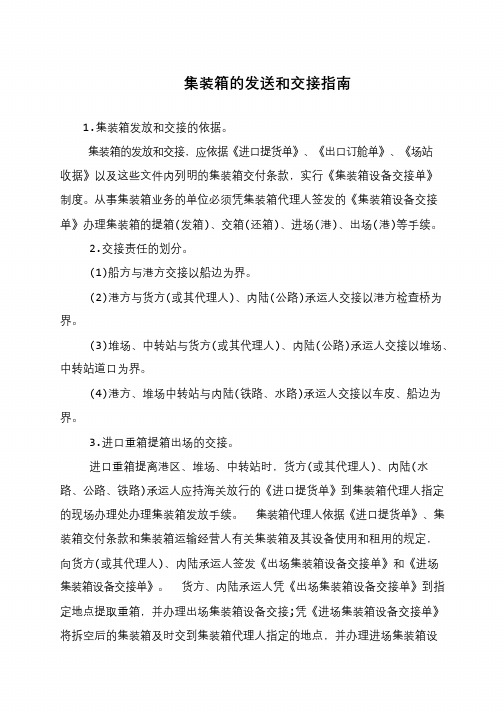 集装箱的发送和交接指南

1.集装箱发放和交接的依据。

集装箱的发放和交接，应依据《进口提货单》、《出口订舱单》、《场站收据》以及这些文件内列明的集装箱交付条款，实行《集装箱设备交接单》制度。从事集装箱业务的单位必须凭集装箱代理人签发的《集装箱设备交接单》办理集装箱的提箱(发箱)、交箱(还箱)、进场(港)、出场(港)等手续。

2.交接责任的划分。

(1)船方与港方交接以船边为界。

(2)港方与货方(或其代理人)、内陆(公路)承运人交接以港方检查桥为界。

(3)堆场、中转站与货方(或其代理人)、内陆(公路)承运人交接以堆场、中转站道口为界。

(4)港方、堆场中转站与内陆(铁路、水路)承运人交接以车皮、船边为界。

3.进口重箱提箱出场的交接。

进口重箱提离港区、堆场、中转站时，货方(或其代理人)、内陆(水路、公路、铁路)承运人应持海关放行的《进口提货单》到集装箱代理人指定的现场办理处办理集装箱发放手续。 集装箱代理人依据《进口提货单》、集装箱交付条款和集装箱运输经营人有关集装箱及其设备使用和租用的规定，向货方(或其代理人)、内陆承运人签发《出场集装箱设备交接单》和《进场集装箱设备交接单》。 货方、内陆承运人凭《出场集装箱设备交接单》到指定地点提取重箱，并办理出场集装箱设备交接;凭《进场集装箱设备交接单》将拆空后的集装箱及时交到集装箱代理人指定的地点，并办理进场集装箱设